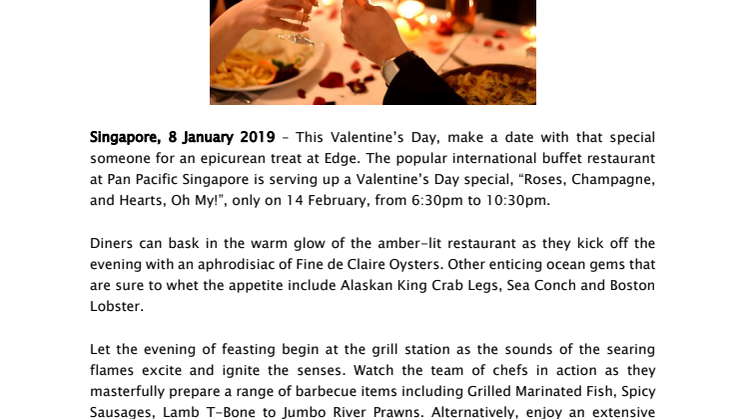 Singapore, 8 January 2019 – This Valentine's Day, make a date with that special someone for an epicurean treat at Edge. The popular international buffet restaurant at Pan Pacific Singapore is serving up a Valentine's Day special, "Roses, Champagne, and Hearts, Oh My!", only on 14 February, from 6:30pm to 10:30pm.

Diners can bask in the warm glow of the amber-lit restaurant as they kick off the evening with an aphrodisiac of Fine de Claire Oysters. Other enticing ocean gems that are sure to whet the appetite include Alaskan King Crab Legs, Sea Conch and Boston Lobster.

Let the evening of feasting begin at the grill station as the sounds of the searing flames excite and ignite the senses. Watch the team of chefs in action as they masterfully prepare a range of barbecue items including Grilled Marinated Fish, Spicy Sausages, Lamb T-Bone to Jumbo River Prawns. Alternatively, enjoy an extensive